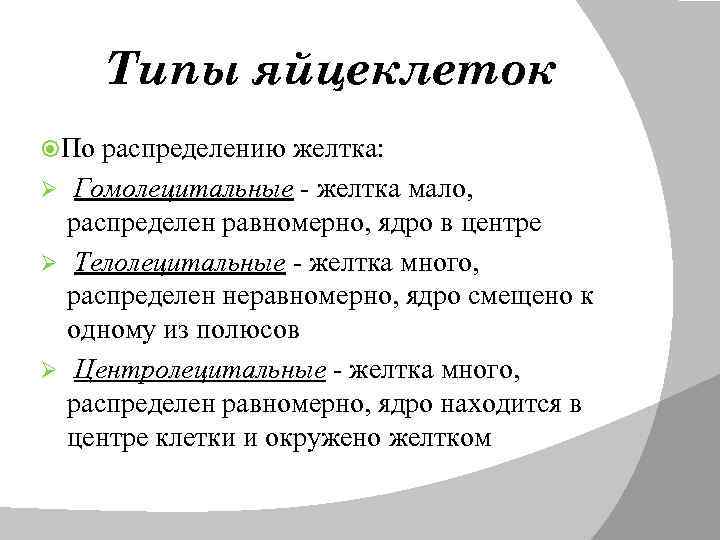 Типы яйцеклеток

По распределению желтка:

Гомолецитальные - желтка мало, распределен равномерно, ядро в центре

Телолецитальные - желтка много, распределен неравномерно, ядро смещено к одному из полюсов

Центролецитальные - желтка много, распределен равномерно, ядро находится в центре клетки и окружено желтком